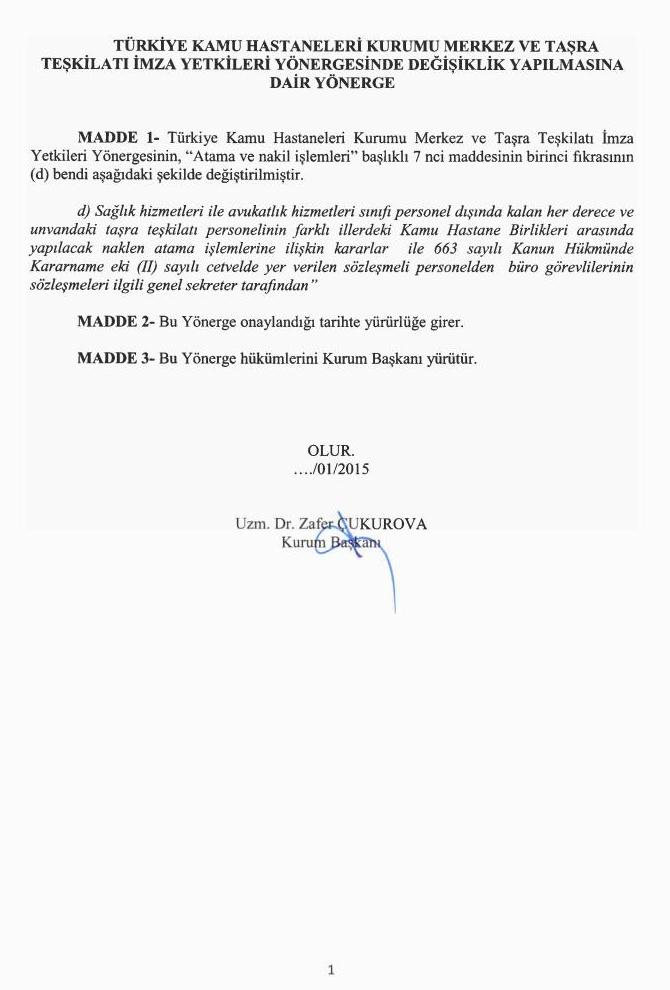 TÜRKİYE KAMU HASTANELERİ KURUMU MERKEZ VE TAŞRA TEŞKİLATI İMZA YETKİLERİ YÖNERGESİNDE DEĞİŞİKLİK YAPILMASINA DAİR YÖNERGE

MADDE 1- Türkiye Kamu Hastaneleri Kurumu Merkez ve Taşra Teşkilatı İmza Yetkileri Yönergesinin, "Atama ve nakil işlemleri" başlıklı 7 nci maddesinin birinci fıkrasının (d) bendi aşağıdaki şekilde değiştirilmiştir.

d) Sağlık hizmetleri ile avukatlık hizmetleri sınıfı personel dışında kalan her derece ve unvandaki taşra teşkilatı personelinin farklı illerdeki Kamu Hastane Birlikleri arasında yapılacak naklen atama işlemlerine ilişkin kararlar ile 663 sayılı Kanun Hükmünde Kararname eki (II) sayılı cetvelde yer verilen sözleşmeli personelden büro görevlilerinin sözleşmeleri ilgili genel sekreter tarafından"

MADDE 2- Bu Yönerge onaylandığı tarihte yürürlüğe girer.

MADDE 3- Bu Yönerge hükümlerini Kurum Başkanı yürütür.

OLUR.
…./01/2015

Uzm. Dr. Zafer ÇUKUROVA
Kurum Başkanı

1